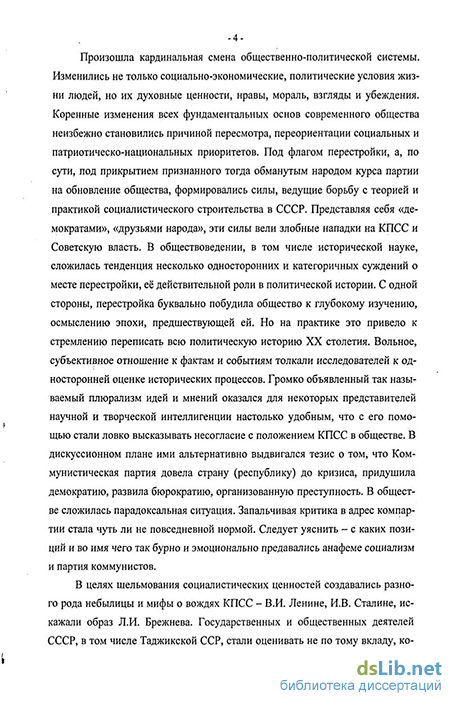 - 4 -

Произошла кардинальная смена общественно-политической системы. Изменились не только социально-экономические, политические условия жизни людей, но их духовные ценности, нравы, мораль, взгляды и убеждения. Коренные изменения всех фундаментальных основ современного общества неизбежно становились причиной пересмотра, переориентации социальных и патриотическо-национальных приоритетов. Под флагом перестройки, а, по сути, под прикрытием признанного тогда обманутым народом курса партии на обновление общества, формировались силы, ведущие борьбу с теорией и практикой социалистического строительства в СССР. Представляя себя «демократами», «друзьями народа», эти силы вели злобные нападки на КПСС и Советскую власть. В обществоведении, в том числе исторической науке, сложилась тенденция несколько односторонних и категоричных суждений о месте перестройки, её действительной роли в политической истории. С одной стороны, перестройка буквально побудила общество к глубокому изучению, осмыслению эпохи, предшествующей ей. Но на практике это привело к стремлению переписать всю политическую историю XX столетия. Вольное, субъективное отношение к фактам и событиям толкали исследователей к односторонней оценке исторических процессов. Громко объявленный так называемый плюрализм идей и мнений оказался для некоторых представителей научной и творческой интеллигенции настолько удобным, что с его помощью стали ловко высказывать несогласие с положением КПСС в обществе. В дискуссионном плане ими альтернативно выдвигался тезис о том, что Коммунистическая партия довела страну (республику) до кризиса, придушила демократию, развила бюрократию, организованную преступность. В обществе сложилась парадоксальная ситуация. Запальчивая критика в адрес компартии стала чуть ли не повседневной нормой. Следует уяснить – с каких позиций и во имя чего так бурно и эмоционально предавались анафеме социализм и партия коммунистов.

В целях шельмования социалистических ценностей создавались разного рода небылицы и мифы о вождях КПСС – В.И. Ленине, И.В. Сталине, искажали образ Л.И. Брежнева. Государственных и общественных деятелей СССР, в том числе Таджикской ССР, стали оценивать не по тому вкладу, ко-

dsLib.net
библиотека диссертаций